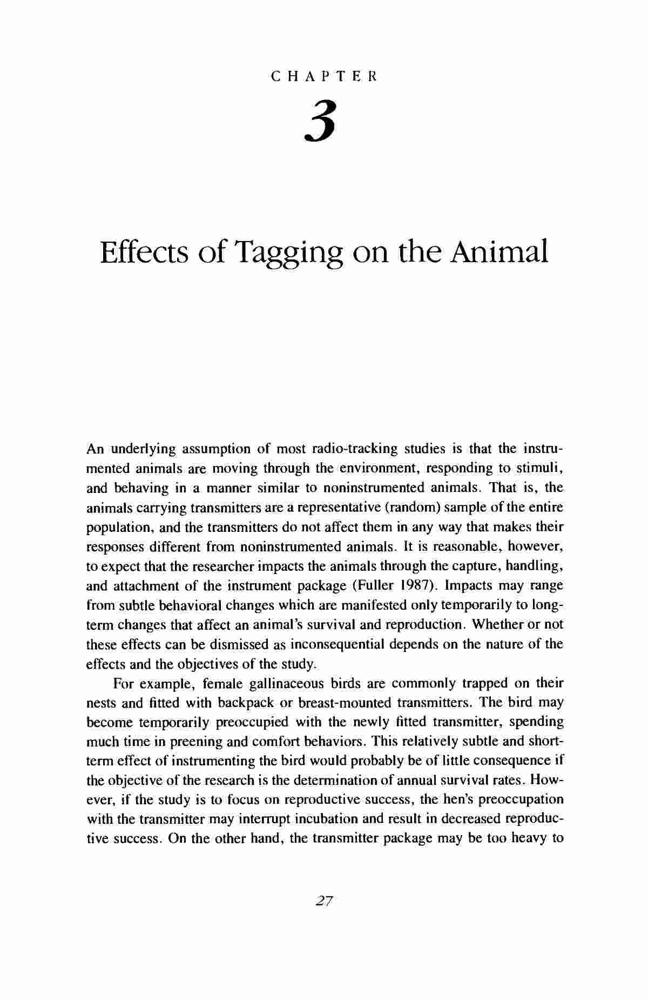 CHAPTER

3

Effects of Tagging on the Animal

An underlying assumption of most radio-tracking studies is that the instrumented animals are moving through the environment, responding to stimuli, and behaving in a manner similar to noninstrumented animals. That is, the animals carrying transmitters are a representative (random) sample of the entire population, and the transmitters do not affect them in any way that makes their responses different from noninstrumented animals. It is reasonable, however, to expect that the researcher impacts the animals through the capture, handling, and attachment of the instrument package (Fuller 1987). Impacts may range from subtle behavioral changes which are manifested only temporarily to long-term changes that affect an animal's survival and reproduction. Whether or not these effects can be dismissed as inconsequential depends on the nature of the effects and the objectives of the study.

For example, female gallinaceous birds are commonly trapped on their nests and fitted with backpack or breast-mounted transmitters. The bird may become temporarily preoccupied with the newly fitted transmitter, spending much time in preening and comfort behaviors. This relatively subtle and short-term effect of instrumenting the bird would probably be of little consequence if the objective of the research is the determination of annual survival rates. However, if the study is to focus on reproductive success, the hen's preoccupation with the transmitter may interrupt incubation and result in decreased reproductive success. On the other hand, the transmitter package may be too heavy to

27